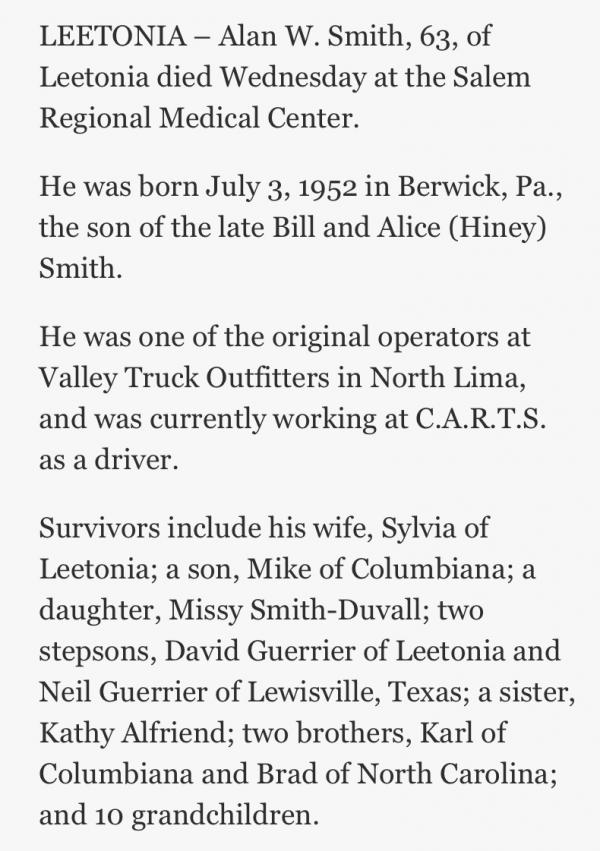 LEETONIA – Alan W. Smith, 63, of Leetonia died Wednesday at the Salem Regional Medical Center.

He was born July 3, 1952 in Berwick, Pa., the son of the late Bill and Alice (Hiney) Smith.

He was one of the original operators at Valley Truck Outfitters in North Lima, and was currently working at C.A.R.T.S. as a driver.

Survivors include his wife, Sylvia of Leetonia; a son, Mike of Columbiana; a daughter, Missy Smith-Duvall; two stepsons, David Guerrier of Leetonia and Neil Guerrier of Lewisville, Texas; a sister, Kathy Alfriend; two brothers, Karl of Columbiana and Brad of North Carolina; and 10 grandchildren.